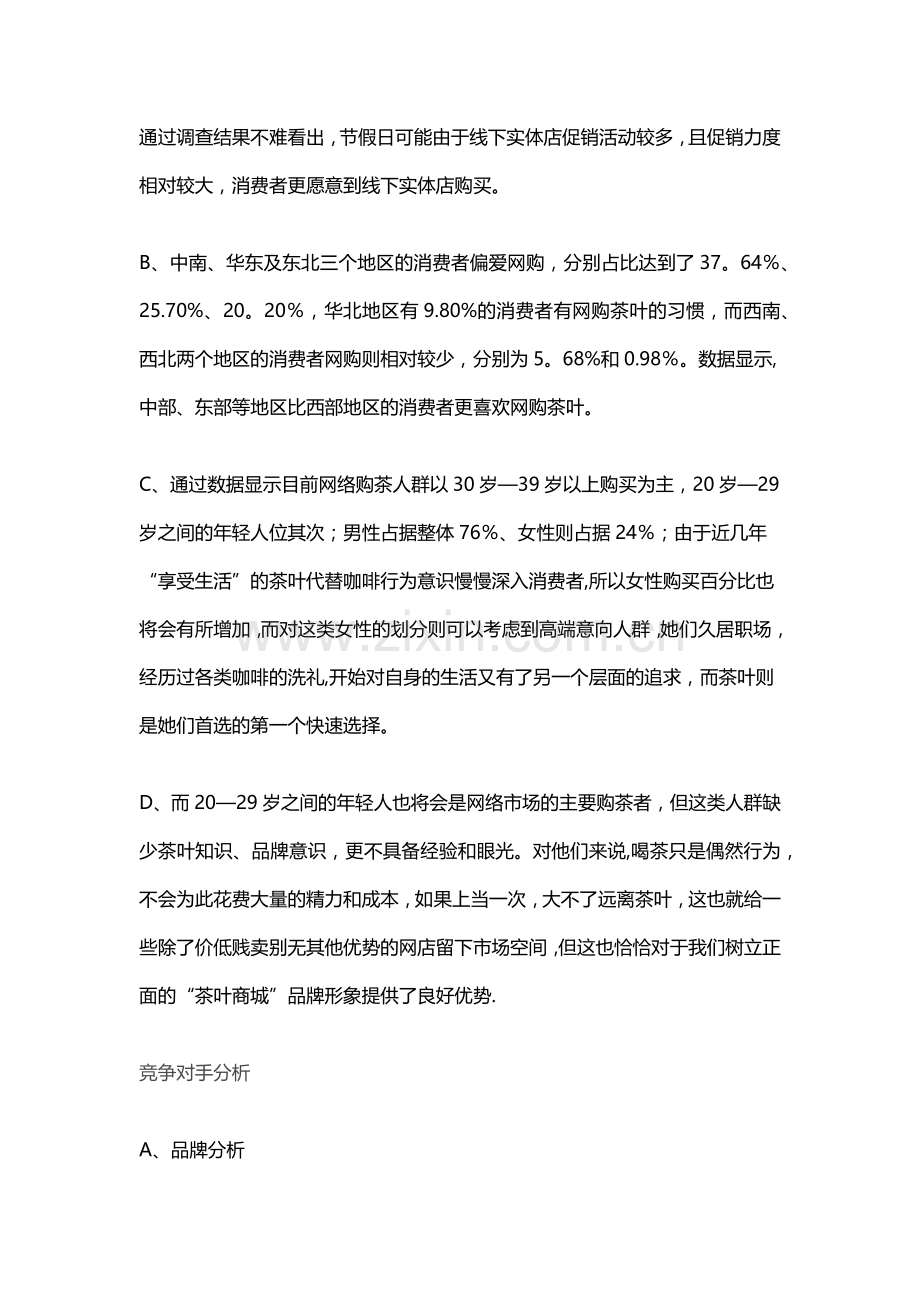 通过调查结果不难看出，节假日可能由于线下实体店促销活动较多，且促销力度相对较大，消费者更愿意到线下实体店购买。

B、中南、华东及东北三个地区的消费者偏爱网购，分别占比达到了37。64%、25.70%、20。20%，华北地区有9.80%的消费者有网购茶叶的习惯，而西南、西北两个地区的消费者网购则相对较少，分别为5。68%和0.98%。数据显示,中部、东部等地区比西部地区的消费者更喜欢网购茶叶。

C、通过数据显示目前网络购茶人群以30岁—39岁以上购买为主，20岁—29岁之间的年轻人位其次；男性占据整体76%、女性则占据24%；由于近几年“享受生活”的茶叶代替咖啡行为意识慢慢深入消费者,所以女性购买百分比也将会有所增加，而对这类女性的划分则可以考虑到高端意向人群，她们久居职场，经历过各类咖啡的洗礼,开始对自身的生活又有了另一个层面的追求，而茶叶则是她们首选的第一个快速选择。

D、而20—29岁之间的年轻人也将会是网络市场的主要购茶者，但这类人群缺少茶叶知识、品牌意识，更不具备经验和眼光。对他们来说,喝茶只是偶然行为，不会为此花费大量的精力和成本，如果上当一次，大不了远离茶叶，这也就给一些除了价低贱卖别无其他优势的网店留下市场空间，但这也恰恰对于我们树立正面的“茶叶商城”品牌形象提供了良好优势.

竞争对手分析

A、品牌分析

www.zixin.com.cn